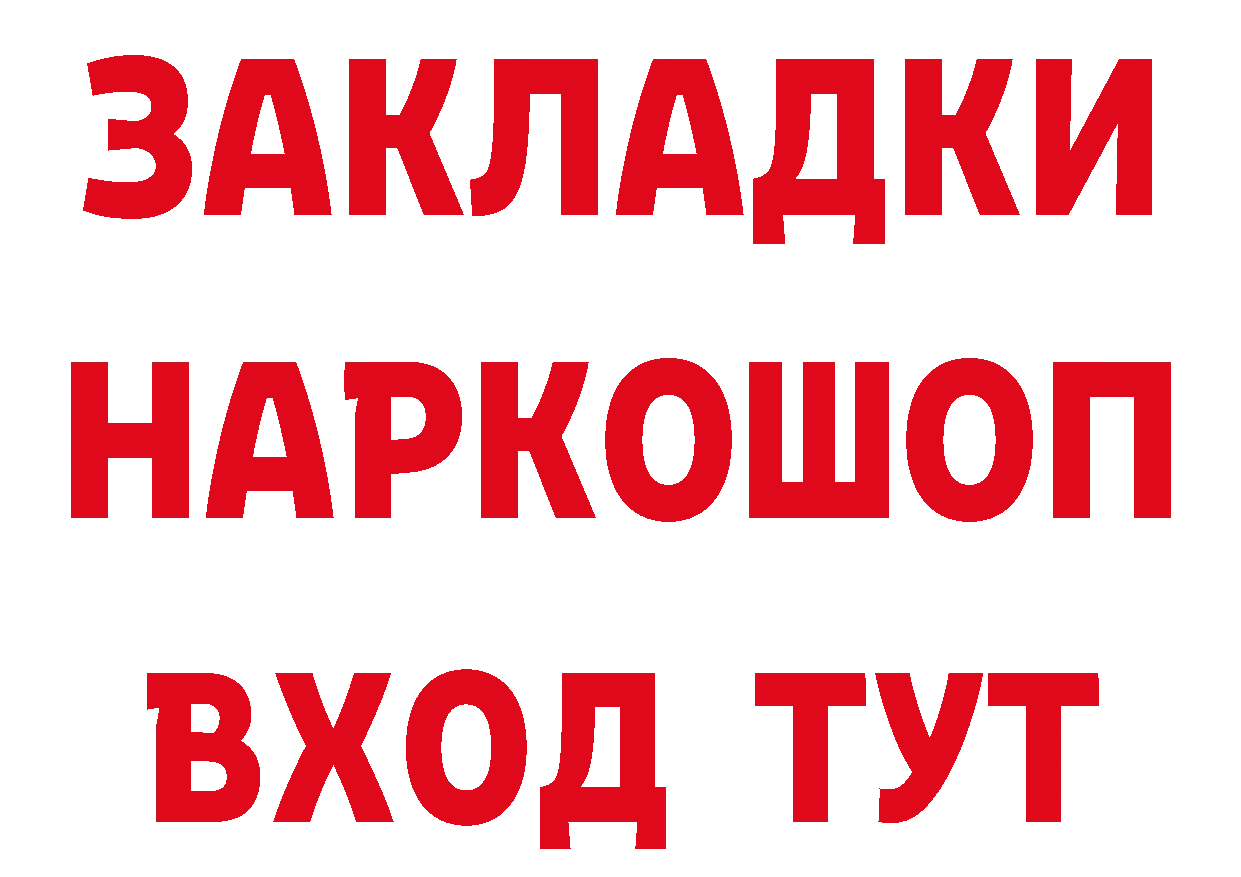 ЗАКЛАДКИ НАРКОШОП ВХОД ТУТ